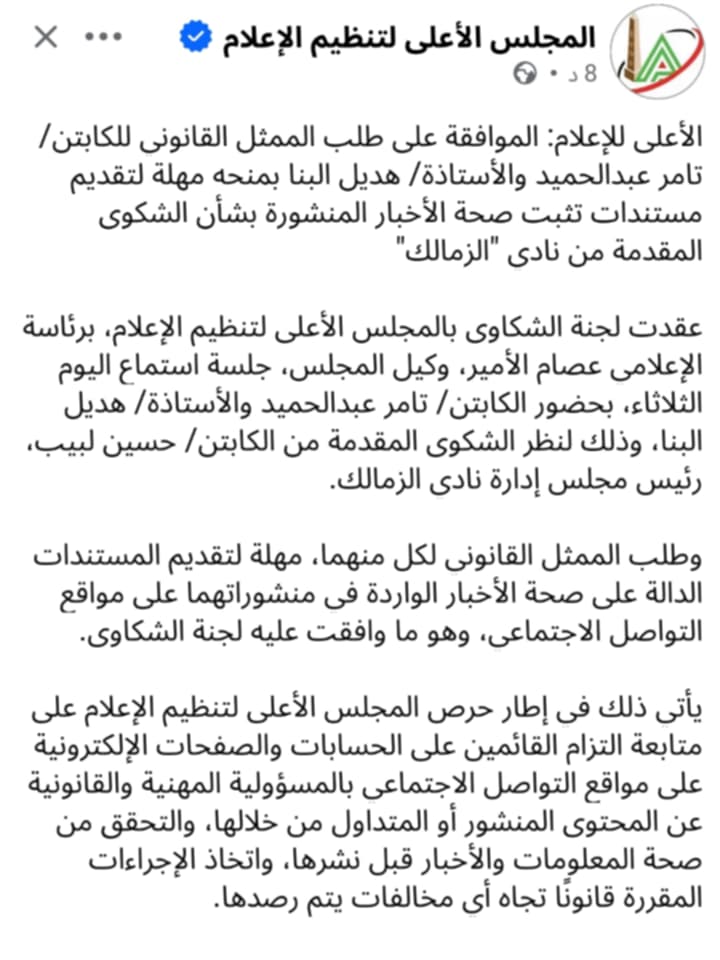 المجلس الأعلى لتنظيم الإعلام
8 د •

الأعلى للإعلام: الموافقة على طلب الممثل القانونى للكابتن/ تامر عبدالحميد والأستاذة/ هديل البنا بمنحه مهلة لتقديم مستندات تثبت صحة الأخبار المنشورة بشأن الشكوى المقدمة من نادى "الزمالك"

عقدت لجنة الشكاوى بالمجلس الأعلى لتنظيم الإعلام، برئاسة الإعلامى عصام الأمير، وكيل المجلس، جلسة استماع اليوم الثلاثاء، بحضور الكابتن/ تامر عبدالحميد والأستاذة/ هديل البنا، وذلك لنظر الشكوى المقدمة من الكابتن/ حسين لبيب، رئيس مجلس إدارة نادى الزمالك.

وطلب الممثل القانونى لكل منهما، مهلة لتقديم المستندات الدالة على صحة الأخبار الواردة فى منشوراتهما على مواقع التواصل الاجتماعى، وهو ما وافقت عليه لجنة الشكاوى.

يأتى ذلك فى إطار حرص المجلس الأعلى لتنظيم الإعلام على متابعة التزام القائمين على الحسابات والصفحات الإلكترونية على مواقع التواصل الاجتماعى بالمسؤولية المهنية والقانونية عن المحتوى المنشور أو المتداول من خلالها، والتحقق من صحة المعلومات والأخبار قبل نشرها، واتخاذ الإجراءات المقررة قانونًا تجاه أى مخالفات يتم رصدها.